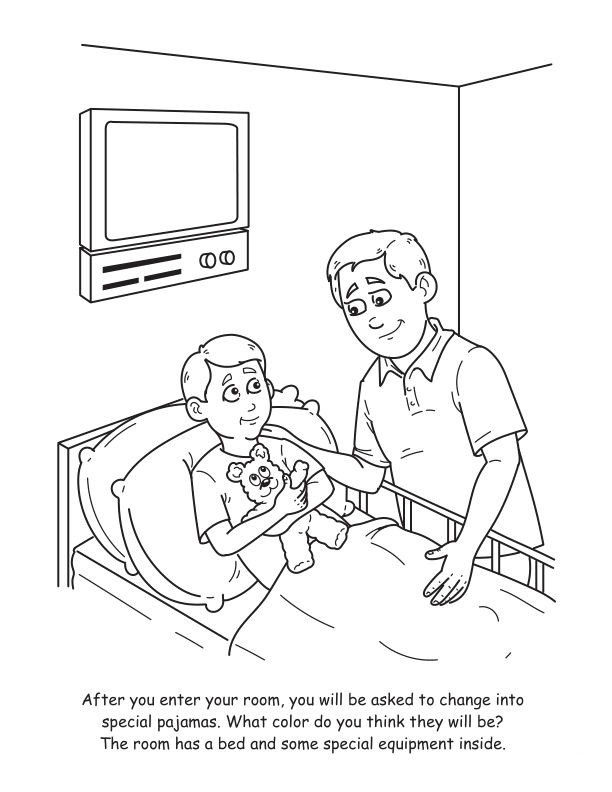 After you enter your room, you will be asked to change into special pajamas. What color do you think they will be? The room has a bed and some special equipment inside.